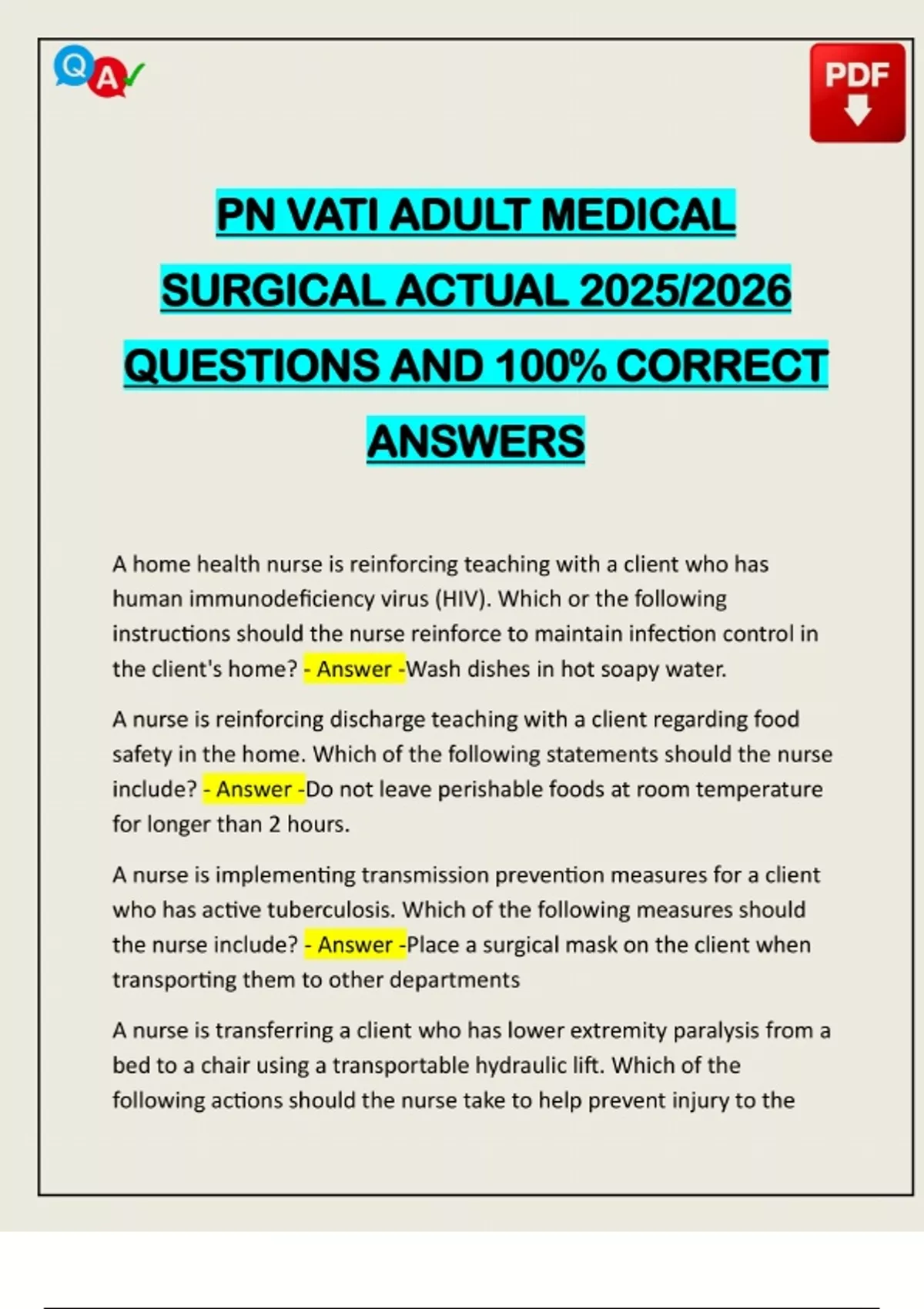 Q A

PDF

PN VATI ADULT MEDICAL SURGICAL ACTUAL 2025/2026 QUESTIONS AND 100% CORRECT ANSWERS

A home health nurse is reinforcing teaching with a client who has human immunodeficiency virus (HIV). Which or the following instructions should the nurse reinforce to maintain infection control in the client's home? - Answer -Wash dishes in hot soapy water.

A nurse is reinforcing discharge teaching with a client regarding food safety in the home. Which of the following statements should the nurse include? - Answer -Do not leave perishable foods at room temperature for longer than 2 hours.

A nurse is implementing transmission prevention measures for a client who has active tuberculosis. Which of the following measures should the nurse include? - Answer -Place a surgical mask on the client when transporting them to other departments

A nurse is transferring a client who has lower extremity paralysis from a bed to a chair using a transportable hydraulic lift. Which of the following actions should the nurse take to help prevent injury to the